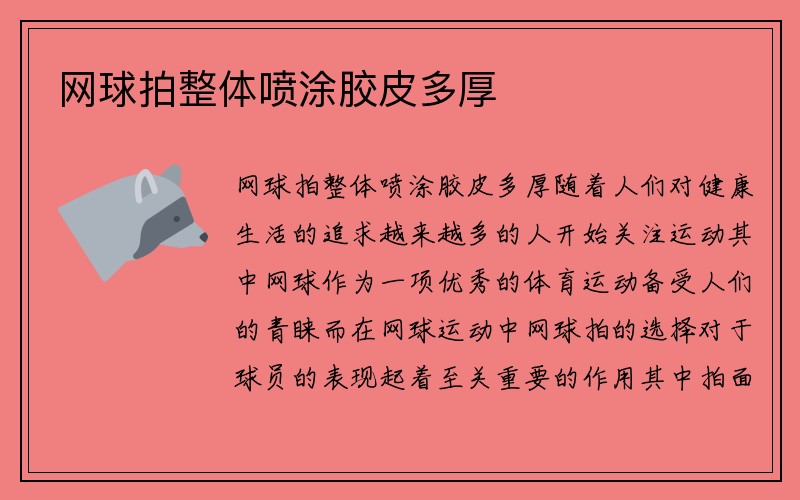 网球拍整体喷涂胶皮多厚

网球拍整体喷涂胶皮多厚随着人们对健康生活的追求越来越多的人开始关注运动其中网球作为一项优秀的体育运动备受人们的青睐而在网球运动中网球拍的选择对于球员的表现起着至关重要的作用其中拍面